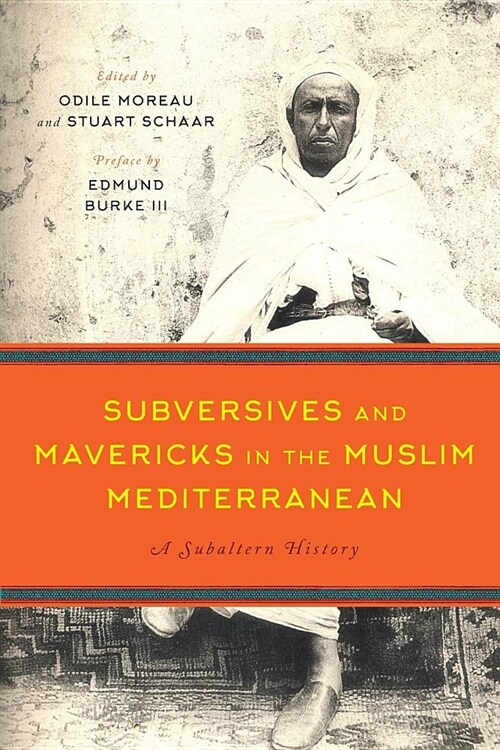 Edited by
ODILE MOREAU
and STUART SCHAAR

Preface by
EDMUND
BURKE III

SUBVERSIVES AND MAVERICKS IN THE MUSLIM MEDITERRANEAN

A Subaltern History